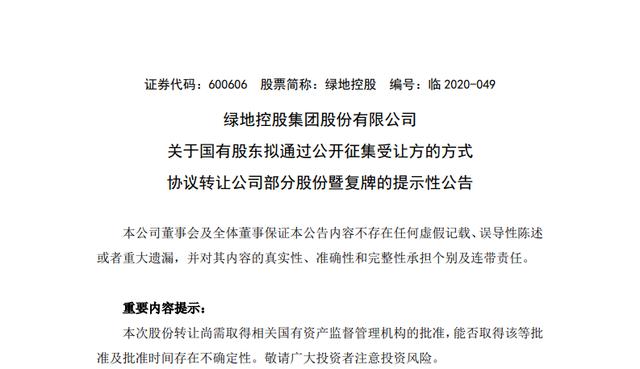 证券代码：600606　股票简称：绿地控股　编号：临 2020-049

绿地控股集团股份有限公司
关于国有股东拟通过公开征集受让方的方式
协议转让公司部分股份暨复牌的提示性公告

本公司董事会及全体董事保证本公告内容不存在任何虚假记载、误导性陈述或者重大遗漏，并对其内容的真实性、准确性和完整性承担个别及连带责任。

重要内容提示：

本次股份转让尚需取得相关国有资产监督管理机构的批准，能否取得该等批准及批准时间存在不确定性。敬请广大投资者注意投资风险。